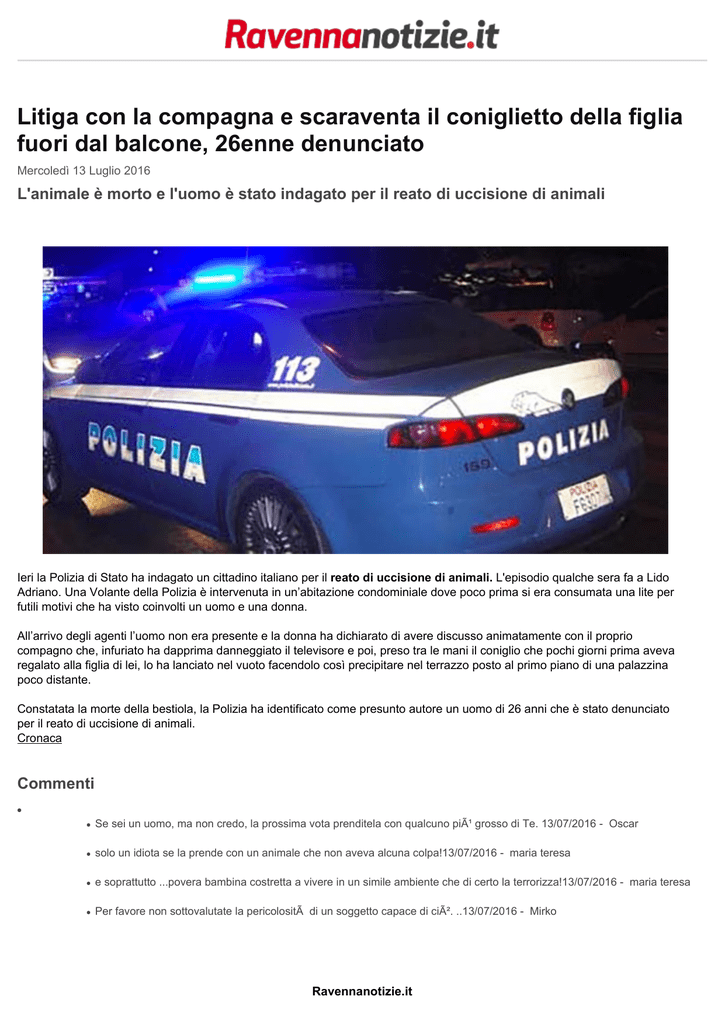 Ravennanotizie.it

Litiga con la compagna e scaraventa il coniglietto della figlia fuori dal balcone, 26enne denunciato

Mercoledì 13 Luglio 2016

L'animale è morto e l'uomo è stato indagato per il reato di uccisione di animali

113

POLIZIA

POLIZIA

Ieri la Polizia di Stato ha indagato un cittadino italiano per il reato di uccisione di animali. L'episodio qualche sera fa a Lido Adriano. Una Volante della Polizia è intervenuta in un'abitazione condominiale dove poco prima si era consumata una lite per futili motivi che ha visto coinvolti un uomo e una donna.

All'arrivo degli agenti l'uomo non era presente e la donna ha dichiarato di avere discusso animatamente con il proprio compagno che, infuriato ha dapprima danneggiato il televisore e poi, preso tra le mani il coniglio che pochi giorni prima aveva regalato alla figlia di lei, lo ha lanciato nel vuoto facendolo così precipitare nel terrazzo posto al primo piano di una palazzina poco distante.

Constatata la morte della bestiola, la Polizia ha identificato come presunto autore un uomo di 26 anni che è stato denunciato per il reato di uccisione di animali.
Cronaca

Commenti

•

• Se sei un uomo, ma non credo, la prossima vota prenditela con qualcuno piÃ¹ grosso di Te. 13/07/2016 - Oscar

• solo un idiota se la prende con un animale che non aveva alcuna colpa!13/07/2016 - maria teresa

• e soprattutto ...povera bambina costretta a vivere in un simile ambiente che di certo la terrorizza!13/07/2016 - maria teresa

• Per favore non sottovalutate la pericolositÃ di un soggetto capace di ciÃ². ..13/07/2016 - Mirko

Ravennanotizie.it